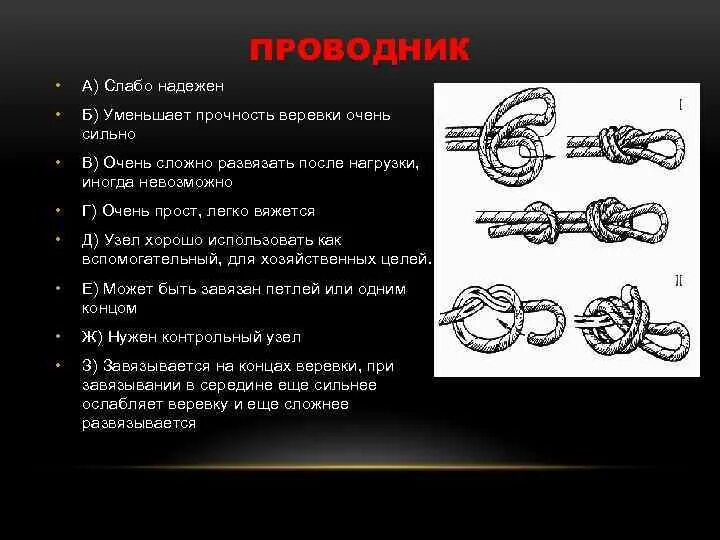 ПРОВОДНИК

• А) Слабо надежен

• Б) Уменьшает прочность веревки очень сильно

• В) Очень сложно развязать после нагрузки, иногда невозможно

• Г) Очень прост, легко вяжется

• Д) Узел хорошо использовать как вспомогательный, для хозяйственных целей.

• Е) Может быть завязан петлей или одним концом

• Ж) Нужен контрольный узел

• З) Завязывается на концах веревки, при завязывании в середине еще сильнее ослабляет веревку и еще сложнее развязывается

I

II